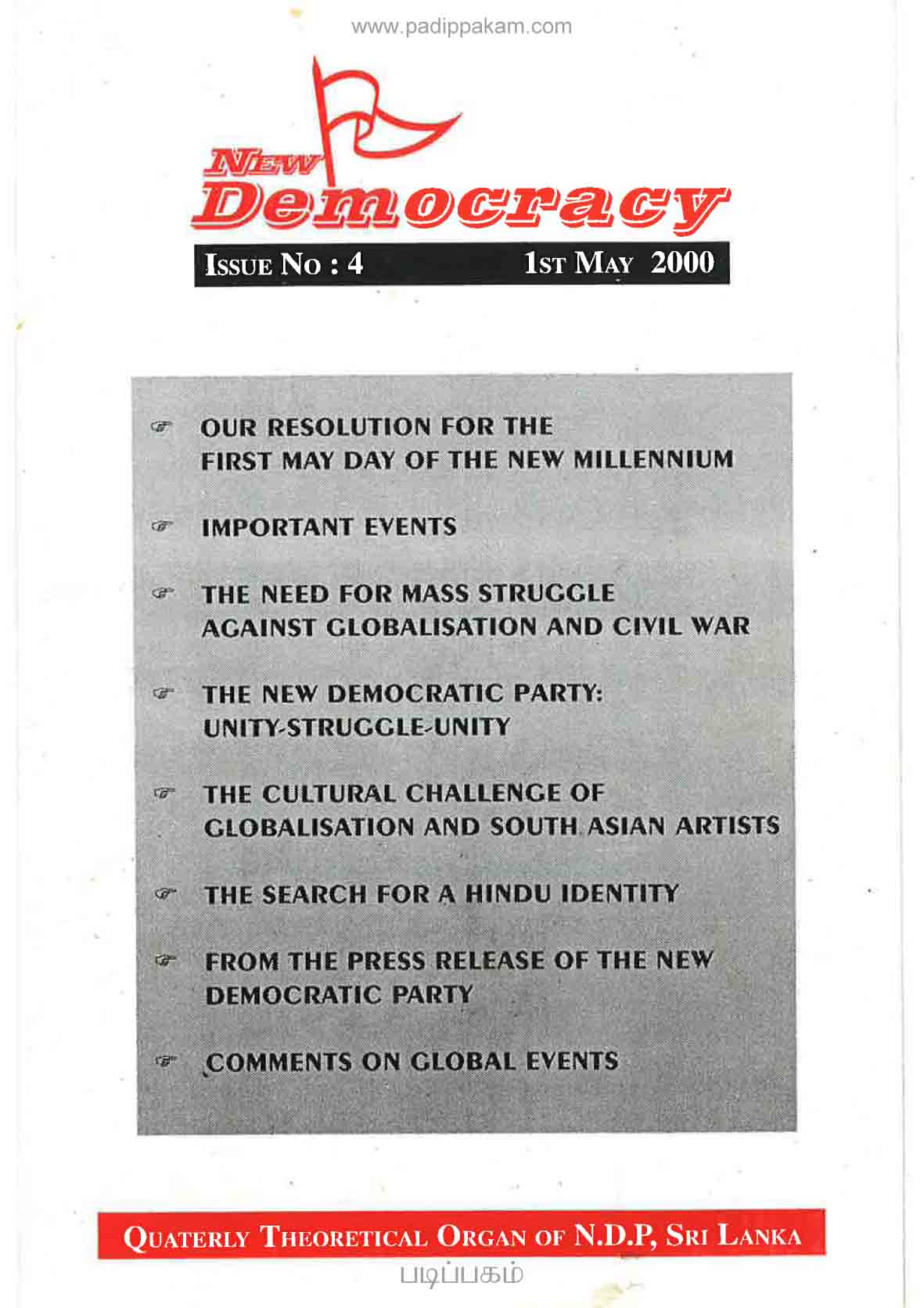 www.padippakam.com

NEW
Democracy

ISSUE NO : 4

1ST MAY 2000

OUR RESOLUTION FOR THE FIRST MAY DAY OF THE NEW MILLENNIUM

IMPORTANT EVENTS

THE NEED FOR MASS STRUGGLE AGAINST GLOBALISATION AND CIVIL WAR

THE NEW DEMOCRATIC PARTY: UNITY-STRUGGLE-UNITY

THE CULTURAL CHALLENGE OF GLOBALISATION AND SOUTH ASIAN ARTISTS

THE SEARCH FOR A HINDU IDENTITY

FROM THE PRESS RELEASE OF THE NEW DEMOCRATIC PARTY

COMMENTS ON GLOBAL EVENTS

QUATERLY THEORETICAL ORGAN OF N.D.P, SRI LANKA

படிப்பகம்